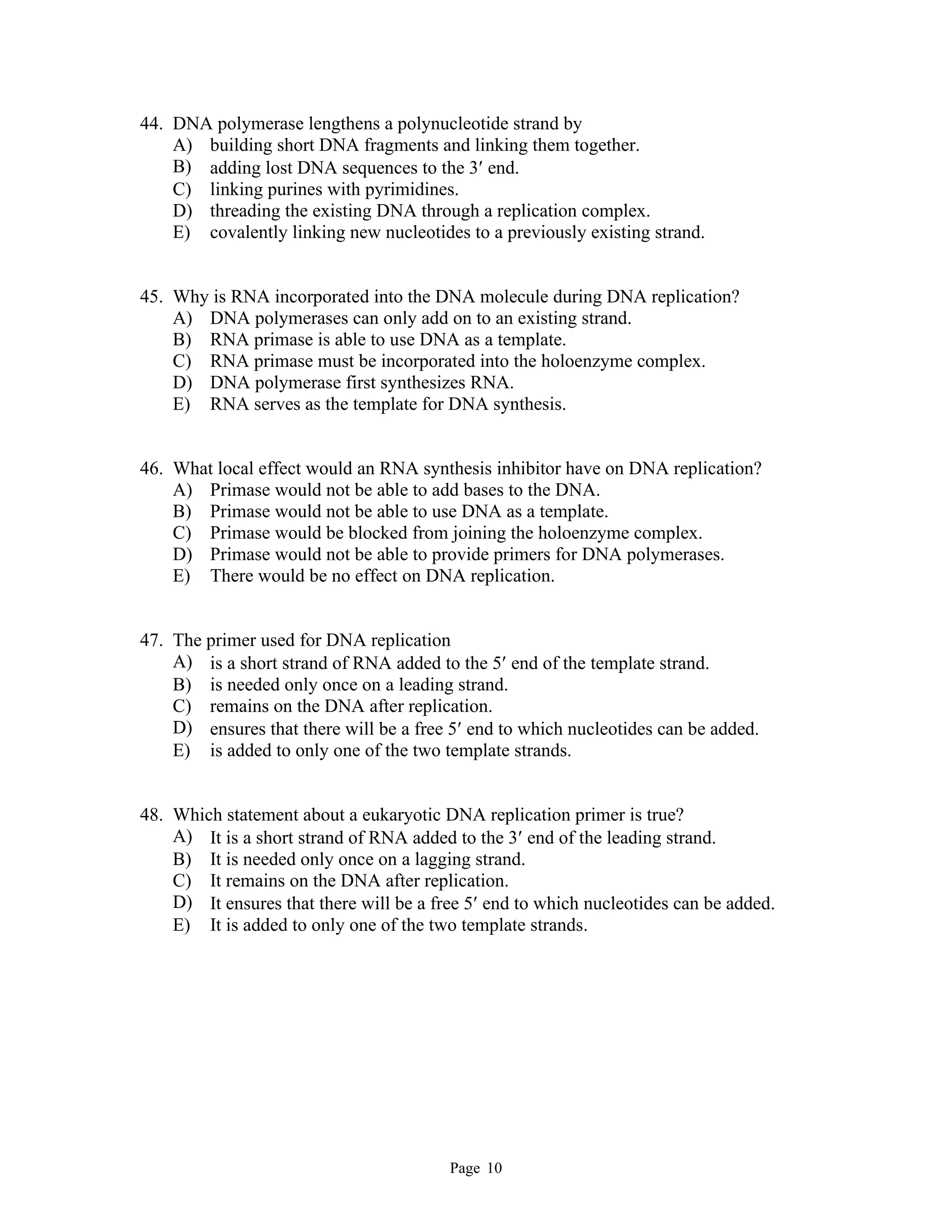 44. DNA polymerase lengthens a polynucleotide strand by
A) building short DNA fragments and linking them together.
B) adding lost DNA sequences to the 3′ end.
C) linking purines with pyrimidines.
D) threading the existing DNA through a replication complex.
E) covalently linking new nucleotides to a previously existing strand.

45. Why is RNA incorporated into the DNA molecule during DNA replication?
A) DNA polymerases can only add on to an existing strand.
B) RNA primase is able to use DNA as a template.
C) RNA primase must be incorporated into the holoenzyme complex.
D) DNA polymerase first synthesizes RNA.
E) RNA serves as the template for DNA synthesis.

46. What local effect would an RNA synthesis inhibitor have on DNA replication?
A) Primase would not be able to add bases to the DNA.
B) Primase would not be able to use DNA as a template.
C) Primase would be blocked from joining the holoenzyme complex.
D) Primase would not be able to provide primers for DNA polymerases.
E) There would be no effect on DNA replication.

47. The primer used for DNA replication
A) is a short strand of RNA added to the 5′ end of the template strand.
B) is needed only once on a leading strand.
C) remains on the DNA after replication.
D) ensures that there will be a free 5′ end to which nucleotides can be added.
E) is added to only one of the two template strands.

48. Which statement about a eukaryotic DNA replication primer is true?
A) It is a short strand of RNA added to the 3′ end of the leading strand.
B) It is needed only once on a lagging strand.
C) It remains on the DNA after replication.
D) It ensures that there will be a free 5′ end to which nucleotides can be added.
E) It is added to only one of the two template strands.

Page 10